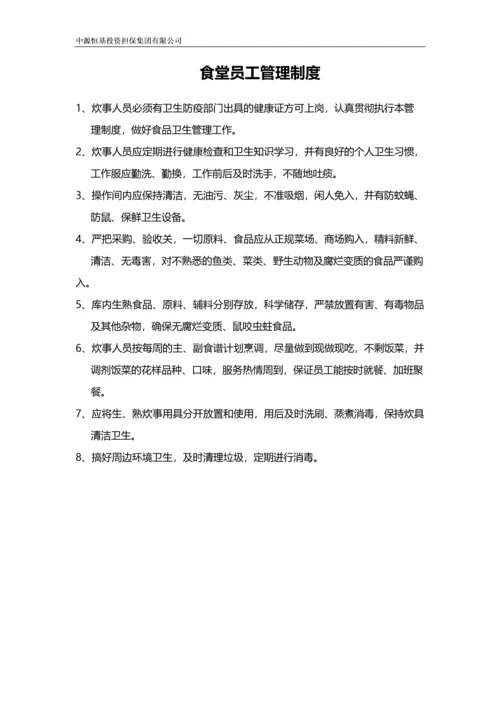 中源恒基投资担保集团有限公司

食堂员工管理制度

1、炊事人员必须有卫生防疫部门出具的健康证方可上岗，认真贯彻执行本管理制度，做好食品卫生管理工作。

2、炊事人员应定期进行健康检查和卫生知识学习，并有良好的个人卫生习惯，工作服应勤洗、勤换，工作前后及时洗手，不随地吐痰。

3、操作间内应保持清洁，无油污、灰尘，不准吸烟，闲人免入，并有防蚊蝇、防鼠、保鲜卫生设备。

4、严把采购、验收关，一切原料、食品应从正规菜场、商场购入，精料新鲜、清洁、无毒害，对不熟悉的鱼类、菜类、野生动物及腐烂变质的食品严谨购入。

5、库内生熟食品、原料、辅料分别存放，科学储存，严禁放置有害、有毒物品及其他杂物，确保无腐烂变质、鼠咬虫蛀食品。

6、炊事人员按每周的主、副食谱计划烹调，尽量做到现做现吃，不剩饭菜，并调剂饭菜的花样品种、口味，服务热情周到，保证员工能按时就餐、加班聚餐。

7、应将生、熟炊事用具分开放置和使用，用后及时洗刷、蒸煮消毒，保持炊具清洁卫生。

8、搞好周边环境卫生，及时清理垃圾，定期进行消毒。